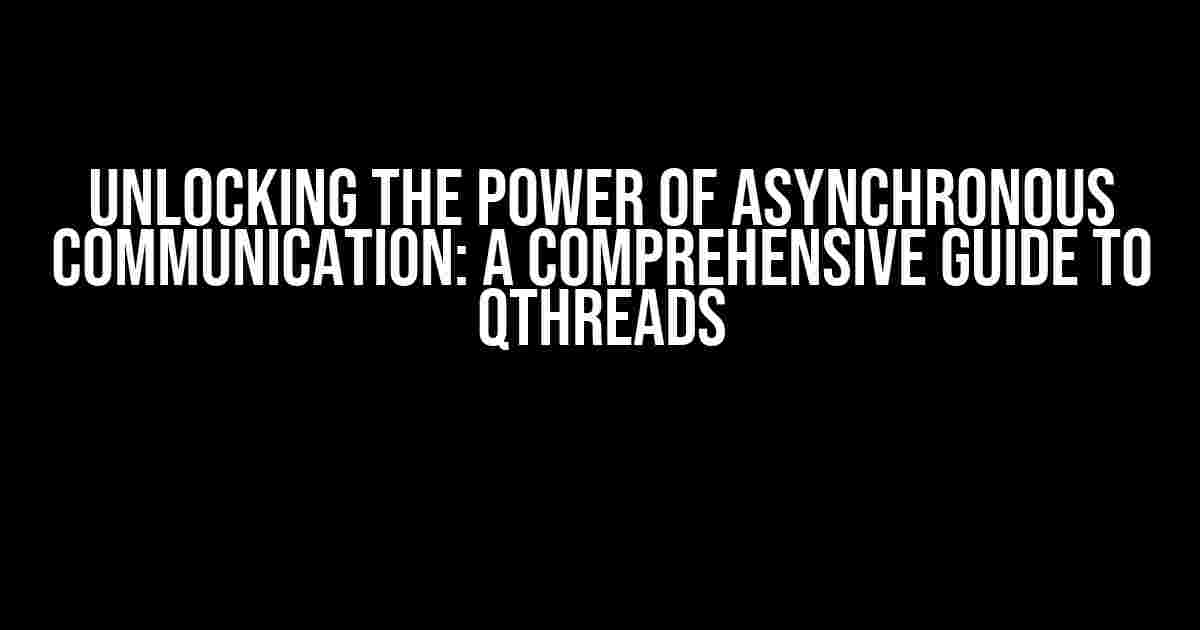 UNLOCKING THE POWER OF ASYNCHRONOUS COMMUNICATION: A COMPREHENSIVE GUIDE TO QTHREADS